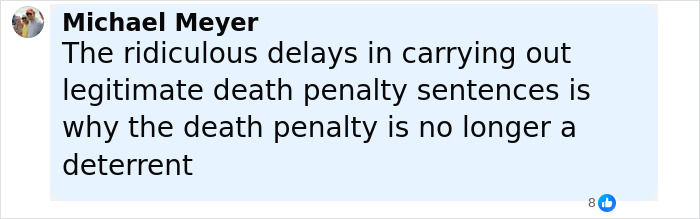 Michael Meyer
The ridiculous delays in carrying out legitimate death penalty sentences is why the death penalty is no longer a deterrent

8